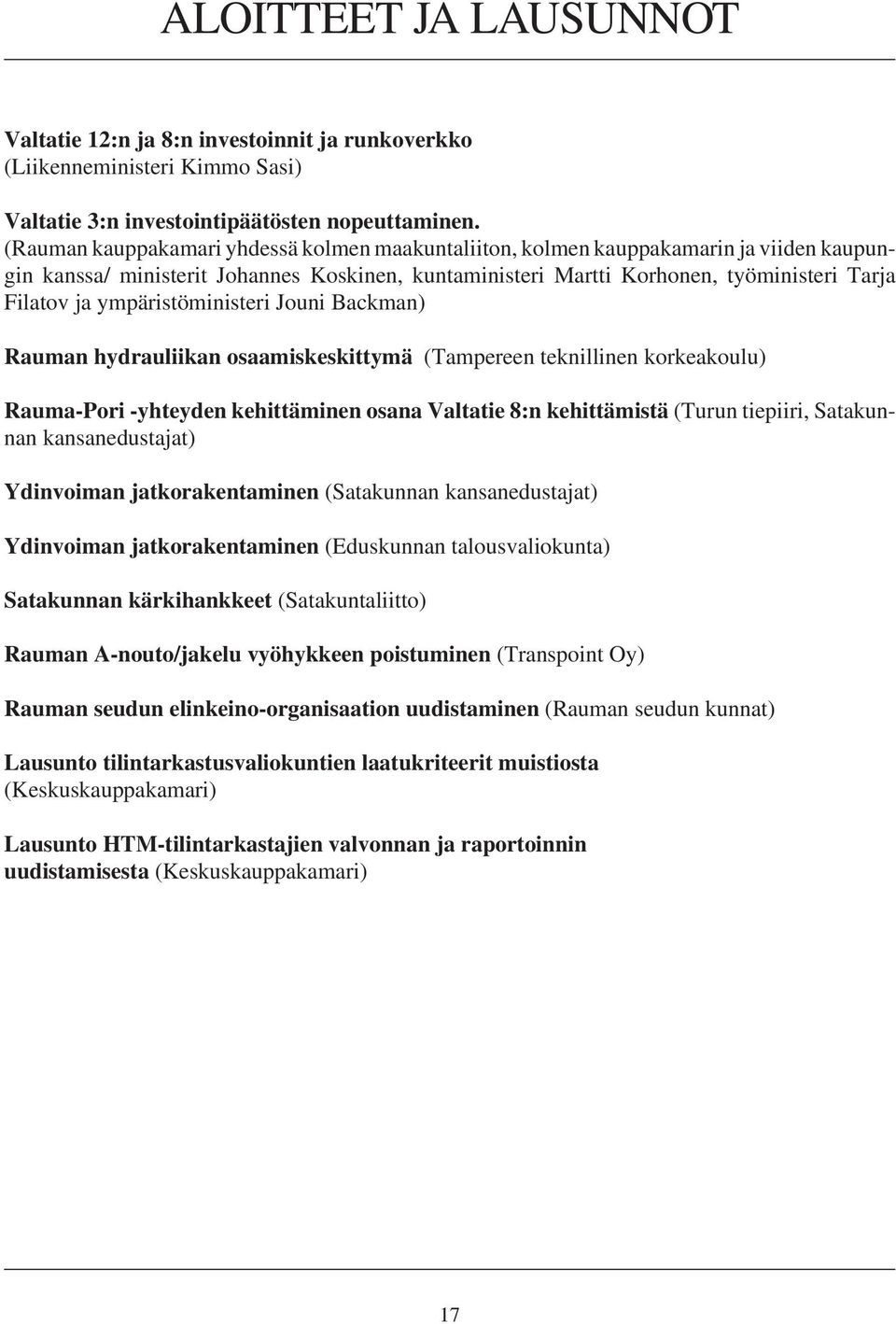 ALOITTEET JA LAUSUNNOT

Valtatie 12:n ja 8:n investoinnit ja runkoverkko (Liikenneministeri Kimmo Sasi)

Valtatie 3:n investointipäätösten nopeuttaminen. (Rauman kauppakamari yhdessä kolmen maakuntaliiton, kolmen kauppakamarin ja viiden kaupungin kanssa/ ministerit Johannes Koskinen, kuntaministeri Martti Korhonen, työministeri Tarja Filatov ja ympäristöministeri Jouni Backman)

Rauman hydrauliikan osaamiskeskittymä (Tampereen teknillinen korkeakoulu)

Rauma-Pori -yhteyden kehittäminen osana Valtatie 8:n kehittämistä (Turun tiepiiri, Satakunnan kansanedustajat)

Ydinvoiman jatkorakentaminen (Satakunnan kansanedustajat)

Ydinvoiman jatkorakentaminen (Eduskunnan talousvaliokunta)

Satakunnan kärkihankkeet (Satakuntaliitto)

Rauman A-nouto/jakelu vyöhykkeen poistuminen (Transpoint Oy)

Rauman seudun elinkeino-organisaation uudistaminen (Rauman seudun kunnat)

Lausunto tilintarkastusvaliokuntien laatukriteerit muistiosta (Keskuskauppakamari)

Lausunto HTM-tilintarkastajien valvonnan ja raportoinnin uudistamisesta (Keskuskauppakamari)

17